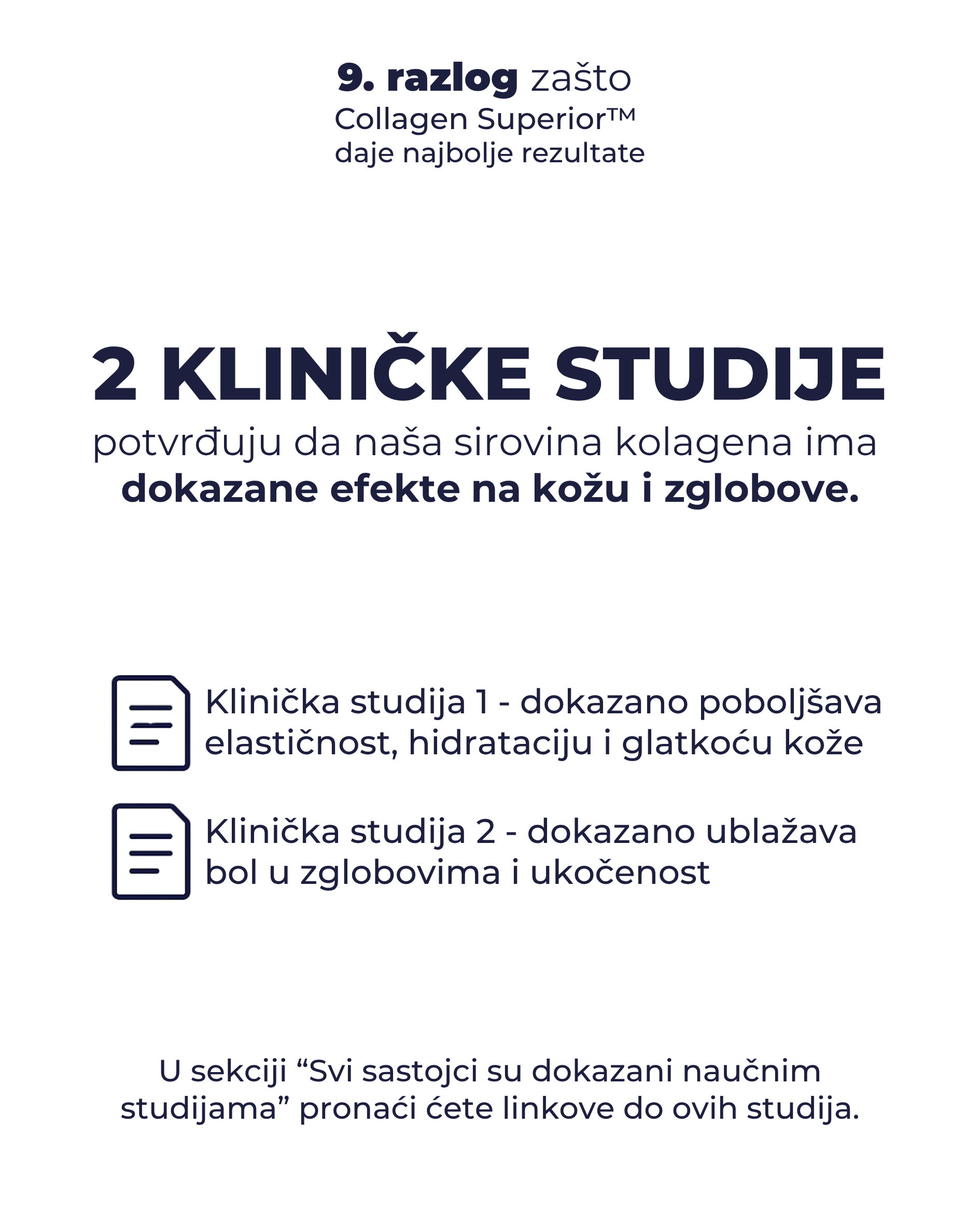 9. razlog zašto
Collagen Superior™
daje najbolje rezultate

2 KLINIČKE STUDIJE
potvrđuju da naša sirovina kolagena ima
dokazane efekte na kožu i zglobove.

Klinička studija 1 - dokazano poboljšava elastičnost, hidrataciju i glatkoću kože

Klinička studija 2 - dokazano ublažava bol u zglobovima i ukočenost

U sekciji “Svi sastojci su dokazani naučnim studijama” pronaći ćete linkove do ovih studija.